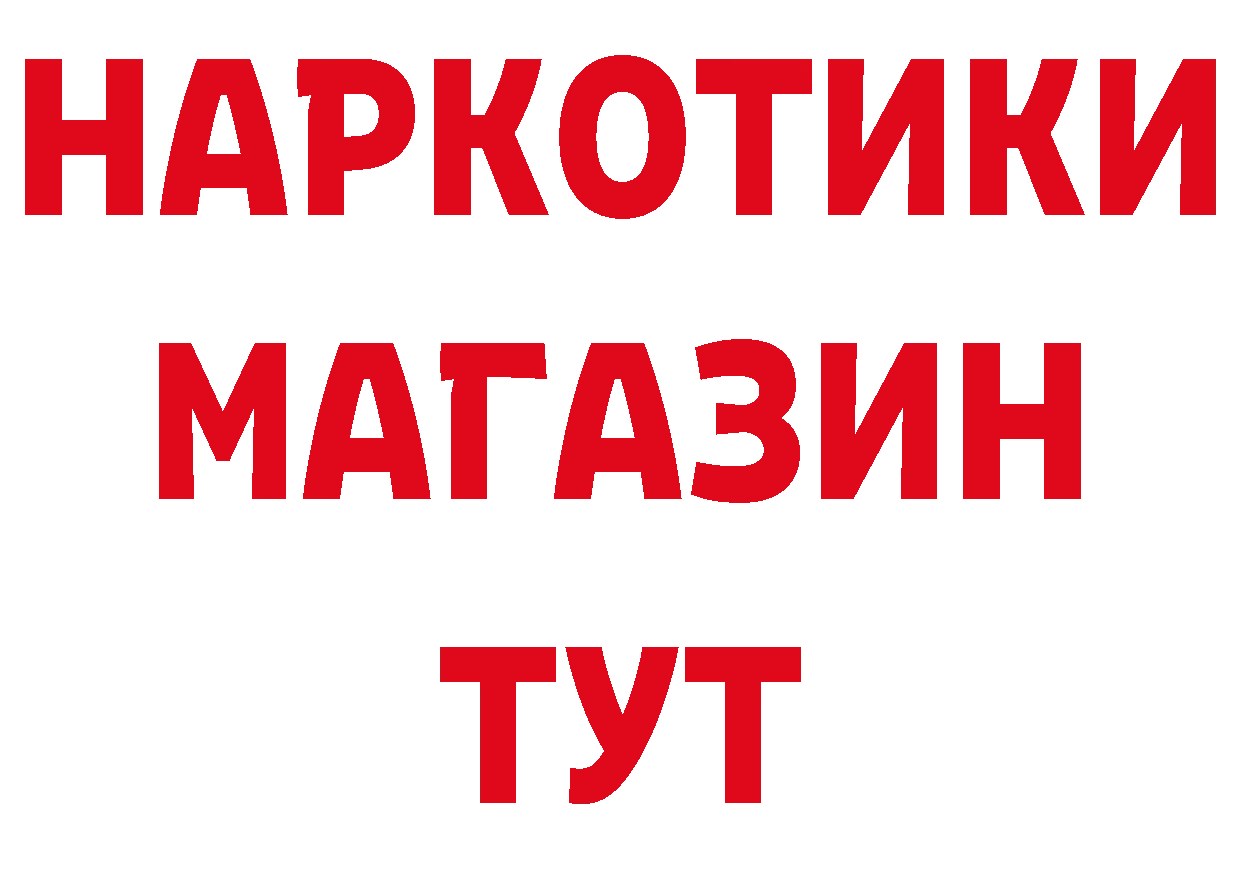 НАРКОТИКИ МАГАЗИН ТУТ